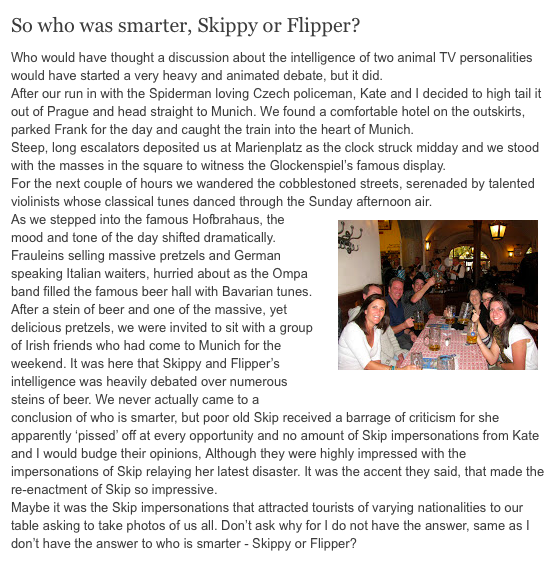 So who was smarter, Skippy or Flipper?

Who would have thought a discussion about the intelligence of two animal TV personalities would have started a very heavy and animated debate, but it did.
After our run in with the Spiderman loving Czech policeman, Kate and I decided to high tail it out of Prague and head straight to Munich. We found a comfortable hotel on the outskirts, parked Frank for the day and caught the train into the heart of Munich.
Steep, long escalators deposited us at Marienplatz as the clock struck midday and we stood with the masses in the square to witness the Glockenspiel's famous display.
For the next couple of hours we wandered the cobblestoned streets, serenaded by talented violinists whose classical tunes danced through the Sunday afternoon air.
As we stepped into the famous Hofbrahaus, the mood and tone of the day shifted dramatically. Frauleins selling massive pretzels and German speaking Italian waiters, hurried about as the Ompa band filled the famous beer hall with Bavarian tunes. After a stein of beer and one of the massive, yet delicious pretzels, we were invited to sit with a group of Irish friends who had come to Munich for the weekend. It was here that Skippy and Flipper's intelligence was heavily debated over numerous steins of beer. We never actually came to a conclusion of who is smarter, but poor old Skip received a barrage of criticism for she apparently 'pissed' off at every opportunity and no amount of Skip impersonations from Kate and I would budge their opinions, Although they were highly impressed with the impersonations of Skip relaying her latest disaster. It was the accent they said, that made the re-enactment of Skip so impressive.
Maybe it was the Skip impersonations that attracted tourists of varying nationalities to our table asking to take photos of us all. Don't ask why for I do not have the answer, same as I don't have the answer to who is smarter - Skippy or Flipper?